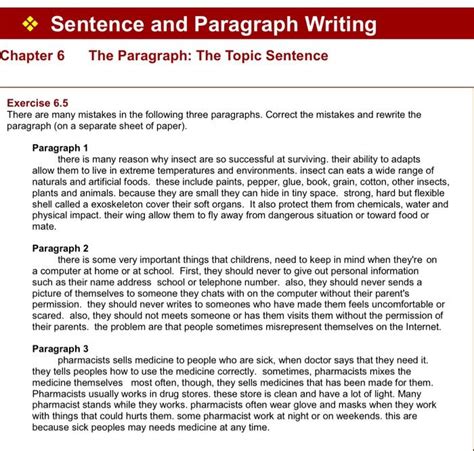 ❖ Sentence and Paragraph Writing

Chapter 6 The Paragraph: The Topic Sentence

Exercise 6.5
There are many mistakes in the following three paragraphs. Correct the mistakes and rewrite the paragraph (on a separate sheet of paper).

Paragraph 1
there is many reason why insect are so successful at surviving. their ability to adapts allow them to live in extreme temperatures and environments. insect can eats a wide range of naturals and artificial foods. these include paints, pepper, glue, book, grain, cotton, other insects, plants and animals. because they are small they can hide in tiny space. strong, hard but flexible shell called a exoskeleton cover their soft organs. It also protect them from chemicals, water and physical impact. their wing allow them to fly away from dangerous situation or toward food or mate.

Paragraph 2
there is some very important things that childrens, need to keep in mind when they're on a computer at home or at school. First, they should never to give out personal information such as their name address school or telephone number. also, they should never sends a picture of themselves to someone they chats with on the computer without their parent's permission. they should never writes to someones who have made them feels uncomfortable or scared. also, they should not meets someone or has them visits them without the permission of their parents. the problem are that people sometimes misrepresent themselves on the Internet.

Paragraph 3
pharmacists sells medicine to people who are sick, when doctor says that they need it. they tells peoples how to use the medicine correctly. sometimes, pharmacists mixes the medicine themselves most often, though, they sells medicines that has been made for them. Pharmacists usually works in drug stores. these store is clean and have a lot of light. Many pharmacist stands while they works. pharmacists often wear glove and masks when they work with things that could hurts them. some pharmacist work at night or on weekends. this are because sick peoples may needs medicine at any time.